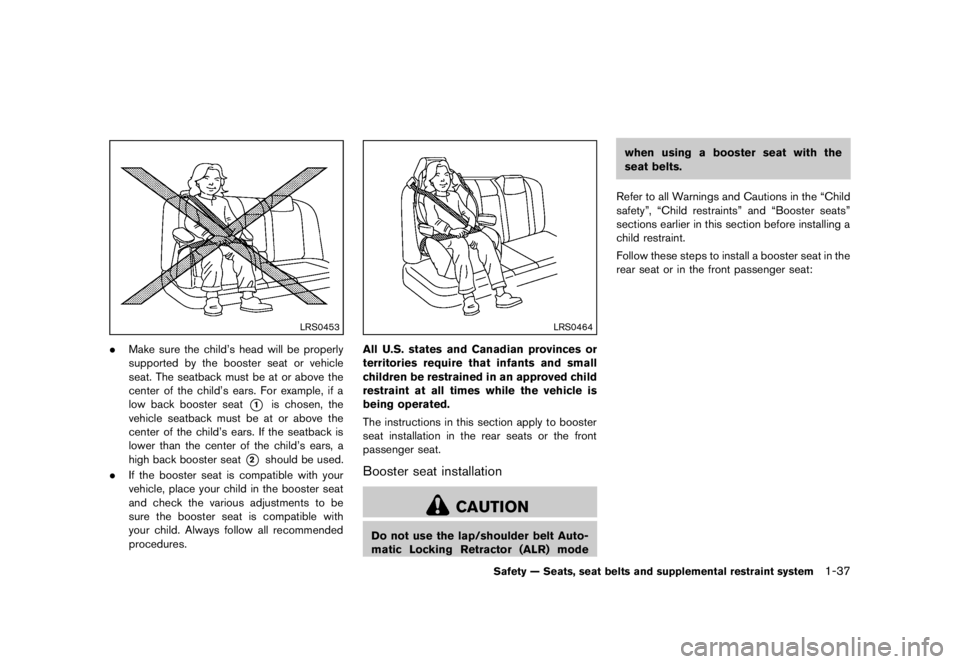 LRS0453

. Make sure the child's head will be properly supported by the booster seat or vehicle seat. The seatback must be at or above the center of the child's ears. For example, if a low back booster seat ① is chosen, the vehicle seatback must be at or above the center of the child's ears. If the seatback is lower than the center of the child's ears, a high back booster seat ② should be used.

. If the booster seat is compatible with your vehicle, place your child in the booster seat and check the various adjustments to be sure the booster seat is compatible with your child. Always follow all recommended procedures.

LRS0464

All U.S. states and Canadian provinces or territories require that infants and small children be restrained in an approved child restraint at all times while the vehicle is being operated.

The instructions in this section apply to booster seat installation in the rear seats or the front passenger seat.

Booster seat installation

CAUTION

Do not use the lap/shoulder belt Automatic Locking Retractor (ALR) mode when using a booster seat with the seat belts.

Refer to all Warnings and Cautions in the "Child safety", "Child restraints" and "Booster seats" sections earlier in this section before installing a child restraint.

Follow these steps to install a booster seat in the rear seat or in the front passenger seat:

Safety — Seats, seat belts and supplemental restraint system 1-37

carmanualsonline.info